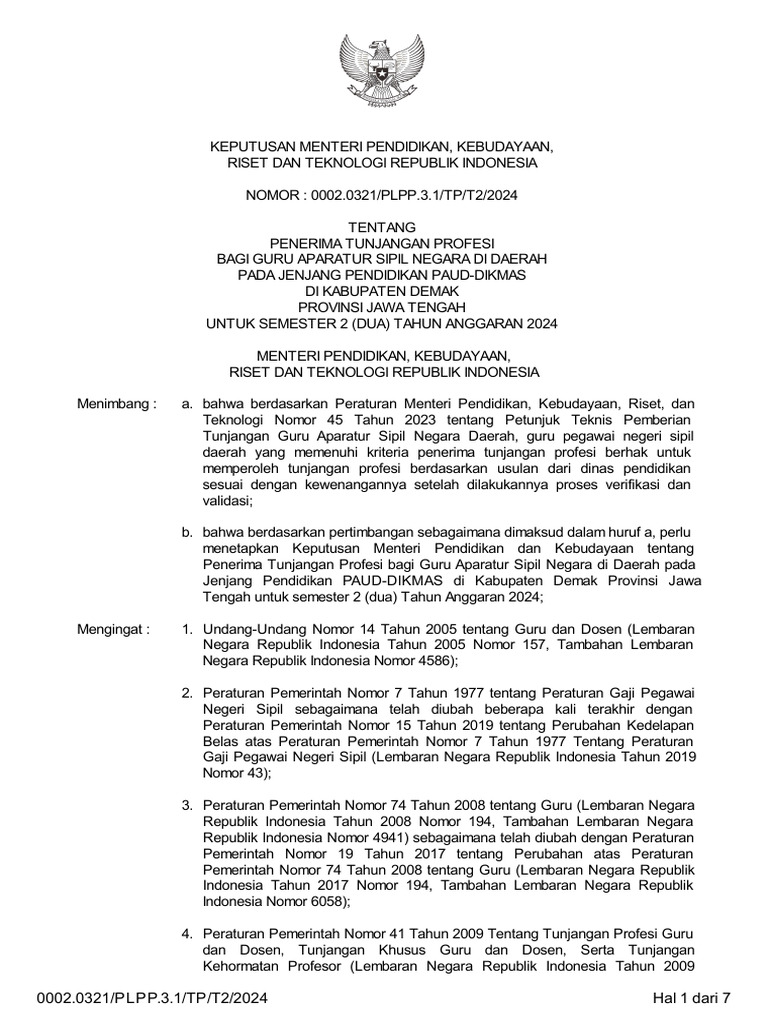 KEPUTUSAN MENTERI PENDIDIKAN, KEBUDAYAAN,
RISET DAN TEKNOLOGI REPUBLIK INDONESIA

NOMOR : 0002.0321/PLPP.3.1/TP/T2/2024

TENTANG
PENERIMA TUNJANGAN PROFESI
BAGI GURU APARATUR SIPIL NEGARA DI DAERAH
PADA JENJANG PENDIDIKAN PAUD-DIKMAS
DI KABUPATEN DEMAK
PROVINSI JAWA TENGAH
UNTUK SEMESTER 2 (DUA) TAHUN ANGGARAN 2024

MENTERI PENDIDIKAN, KEBUDAYAAN,
RISET DAN TEKNOLOGI REPUBLIK INDONESIA

Menimbang : a. bahwa berdasarkan Peraturan Menteri Pendidikan, Kebudayaan, Riset, dan Teknologi Nomor 45 Tahun 2023 tentang Petunjuk Teknis Pemberian Tunjangan Guru Aparatur Sipil Negara Daerah, guru pegawai negeri sipil daerah yang memenuhi kriteria penerima tunjangan profesi berhak untuk memperoleh tunjangan profesi berdasarkan usulan dari dinas pendidikan sesuai dengan kewenangannya setelah dilakukannya proses verifikasi dan validasi;

b. bahwa berdasarkan pertimbangan sebagaimana dimaksud dalam huruf a, perlu menetapkan Keputusan Menteri Pendidikan dan Kebudayaan tentang Penerima Tunjangan Profesi bagi Guru Aparatur Sipil Negara di Daerah pada Jenjang Pendidikan PAUD-DIKMAS di Kabupaten Demak Provinsi Jawa Tengah untuk semester 2 (dua) Tahun Anggaran 2024;

Mengingat : 1. Undang-Undang Nomor 14 Tahun 2005 tentang Guru dan Dosen (Lembaran Negara Republik Indonesia Tahun 2005 Nomor 157, Tambahan Lembaran Negara Republik Indonesia Nomor 4586);

2. Peraturan Pemerintah Nomor 7 Tahun 1977 tentang Peraturan Gaji Pegawai Negeri Sipil sebagaimana telah diubah beberapa kali terakhir dengan Peraturan Pemerintah Nomor 15 Tahun 2019 tentang Perubahan Kedelapan Belas atas Peraturan Pemerintah Nomor 7 Tahun 1977 Tentang Peraturan Gaji Pegawai Negeri Sipil (Lembaran Negara Republik Indonesia Tahun 2019 Nomor 43);

3. Peraturan Pemerintah Nomor 74 Tahun 2008 tentang Guru (Lembaran Negara Republik Indonesia Tahun 2008 Nomor 194, Tambahan Lembaran Negara Republik Indonesia Nomor 4941) sebagaimana telah diubah dengan Peraturan Pemerintah Nomor 19 Tahun 2017 tentang Perubahan atas Peraturan Pemerintah Nomor 74 Tahun 2008 tentang Guru (Lembaran Negara Republik Indonesia Tahun 2017 Nomor 194, Tambahan Lembaran Negara Republik Indonesia Nomor 6058);

4. Peraturan Pemerintah Nomor 41 Tahun 2009 Tentang Tunjangan Profesi Guru dan Dosen, Tunjangan Khusus Guru dan Dosen, Serta Tunjangan Kehormatan Profesor (Lembaran Negara Republik Indonesia Tahun 2009

0002.0321/PLPP.3.1/TP/T2/2024 Hal 1 dari 7